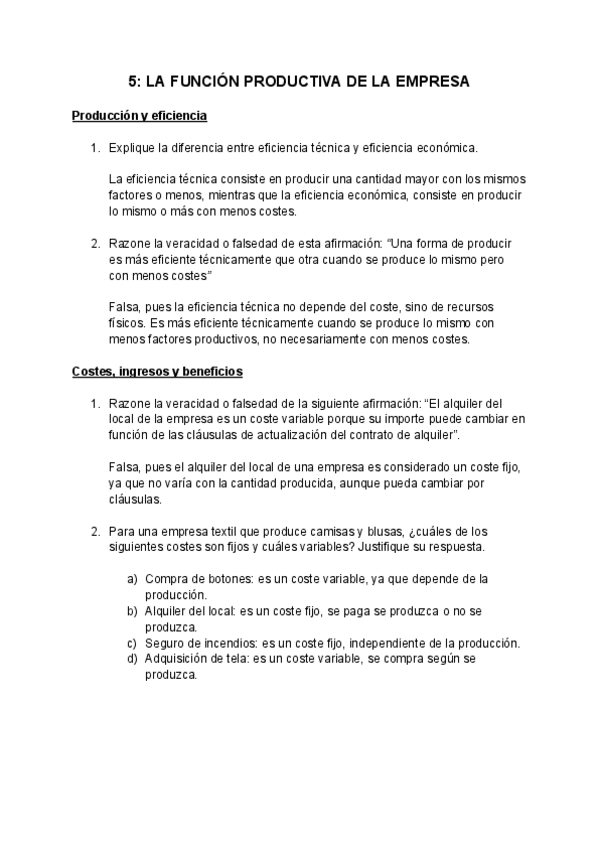 5: LA FUNCIÓN PRODUCTIVA DE LA EMPRESA

Producción y eficiencia

1. Explique la diferencia entre eficiencia técnica y eficiencia económica.

La eficiencia técnica consiste en producir una cantidad mayor con los mismos factores o menos, mientras que la eficiencia económica, consiste en producir lo mismo o más con menos costes.

2. Razone la veracidad o falsedad de esta afirmación: "Una forma de producir es más eficiente técnicamente que otra cuando se produce lo mismo pero con menos costes"

Falsa, pues la eficiencia técnica no depende del coste, sino de recursos físicos. Es más eficiente técnicamente cuando se produce lo mismo con menos factores productivos, no necesariamente con menos costes.

Costes, ingresos y beneficios

1. Razone la veracidad o falsedad de la siguiente afirmación: "El alquiler del local de la empresa es un coste variable porque su importe puede cambiar en función de las cláusulas de actualización del contrato de alquiler".

Falsa, pues el alquiler del local de una empresa es considerado un coste fijo, ya que no varía con la cantidad producida, aunque pueda cambiar por cláusulas.

2. Para una empresa textil que produce camisas y blusas, ¿cuáles de los siguientes costes son fijos y cuáles variables? Justifique su respuesta.

a) Compra de botones: es un coste variable, ya que depende de la producción.
b) Alquiler del local: es un coste fijo, se paga se produzca o no se produzca.
c) Seguro de incendios: es un coste fijo, independiente de la producción.
d) Adquisición de tela: es un coste variable, se compra según se produzca.